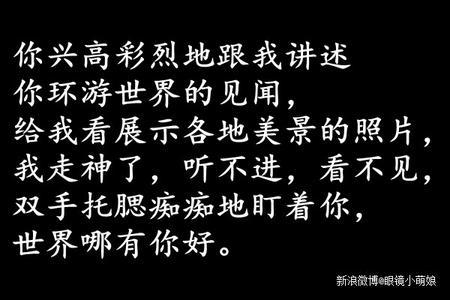 你兴高彩烈地跟我讲述
你环游世界的见闻，
给我看展示各地美景的照片，
我走神了，听不进，看不见，
双手托腮痴痴地盯着你，
世界哪有你好。

新浪微博@眼镜小萌娘